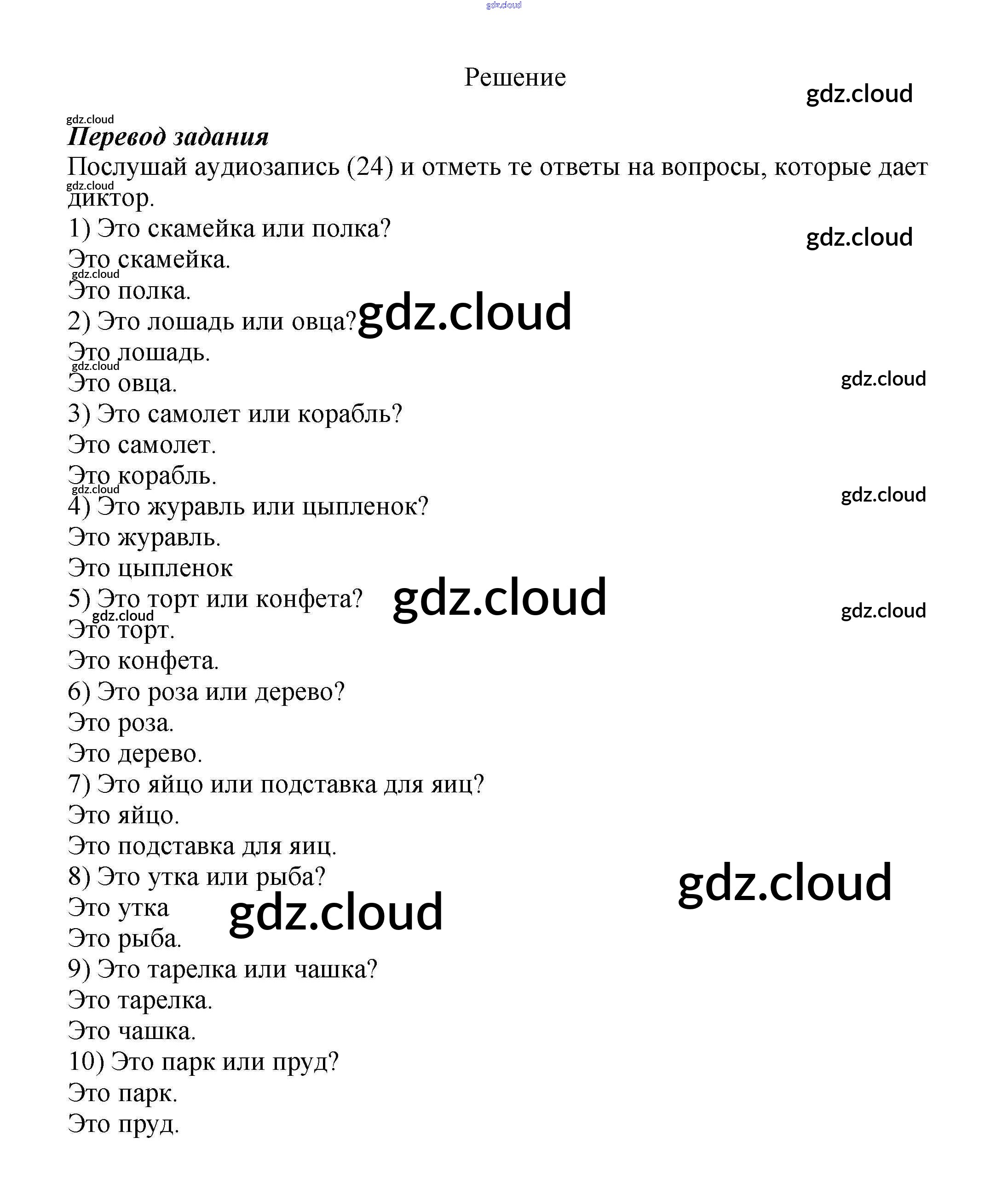 gdz.cloud

Решение

gdz.cloud

gdz.cloud

Перевод задания

Послушай аудиозапись (24) и отметь те ответы на вопросы, которые дает диктор.

gdz.cloud

1) Это скамейка или полка?

gdz.cloud

Это скамейка.

gdz.cloud

Это полка.

2) Это лошадь или овца? gdz.cloud

Это лошадь.

gdz.cloud

Это овца.

gdz.cloud

3) Это самолет или корабль?

Это самолет.

Это корабль.

gdz.cloud

gdz.cloud

4) Это журавль или цыпленок?

Это журавль.

Это цыпленок

5) Это торт или конфета? gdz.cloud

gdz.cloud

gdz.cloud

Это торт.

Это конфета.

6) Это роза или дерево?

Это роза.

Это дерево.

7) Это яйцо или подставка для яиц?

Это яйцо.

Это подставка для яиц.

8) Это утка или рыба?

gdz.cloud

Это утка gdz.cloud

Это рыба.

9) Это тарелка или чашка?

Это тарелка.

Это чашка.

10) Это парк или пруд?

Это парк.

Это пруд.